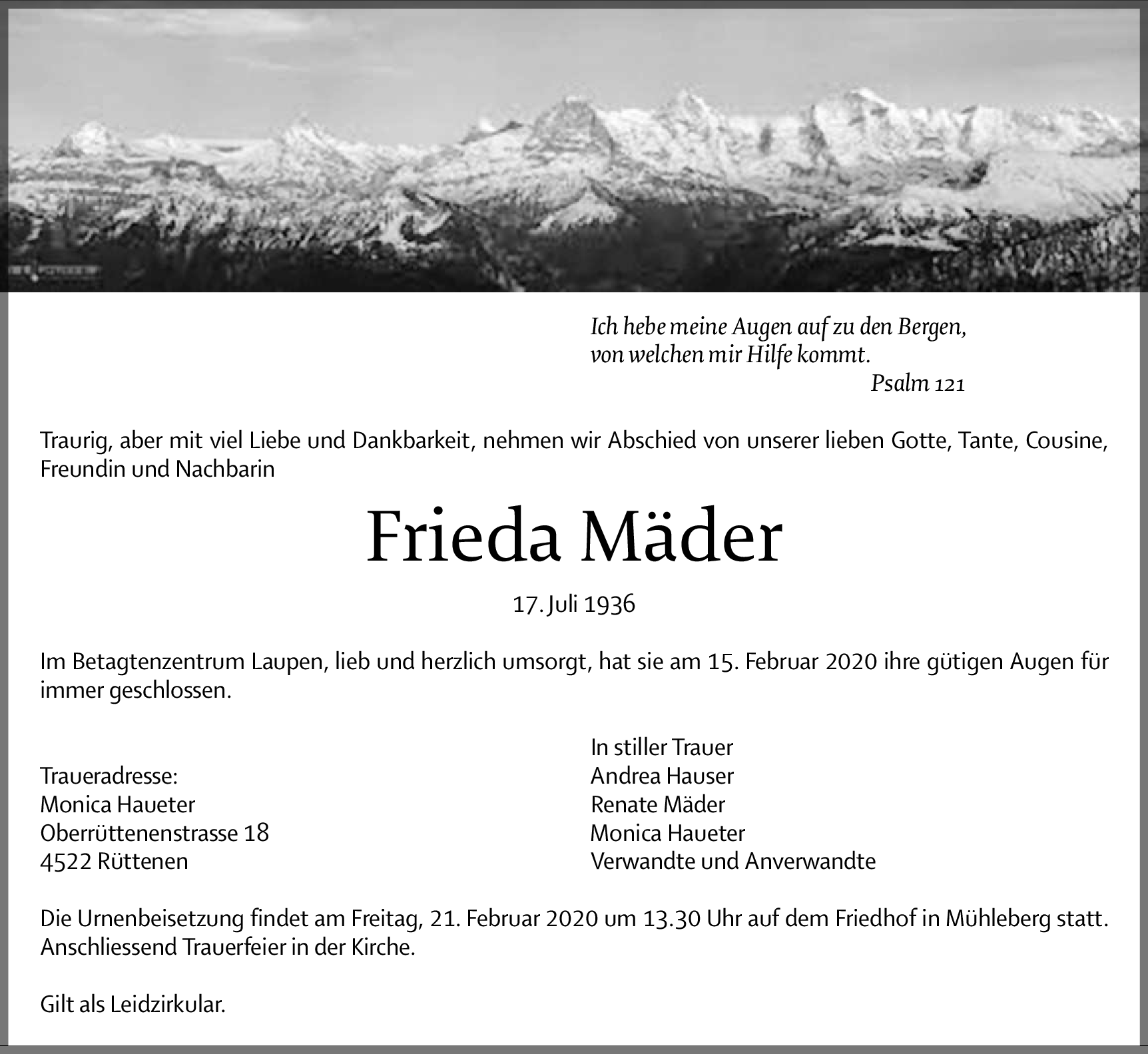 Ich hebe meine Augen auf zu den Bergen,
von welchen mir Hilfe kommt.
Psalm 121

Traurig, aber mit viel Liebe und Dankbarkeit, nehmen wir Abschied von unserer lieben Gotte, Tante, Cousine, Freundin und Nachbarin

Frieda Mäder

17. Juli 1936

Im Betagtenzentrum Laupen, lieb und herzlich umsorgt, hat sie am 15. Februar 2020 ihre gütigen Augen für immer geschlossen.

Traueradresse:
Monica Haueter
Oberrüttenenstrasse 18
4522 Rüttenen

In stiller Trauer
Andrea Hauser
Renate Mäder
Monica Haueter
Verwandte und Anverwandte

Die Urnenbeisetzung findet am Freitag, 21. Februar 2020 um 13.30 Uhr auf dem Friedhof in Mühleberg statt. Anschliessend Trauerfeier in der Kirche.

Gilt als Leidzirkular.